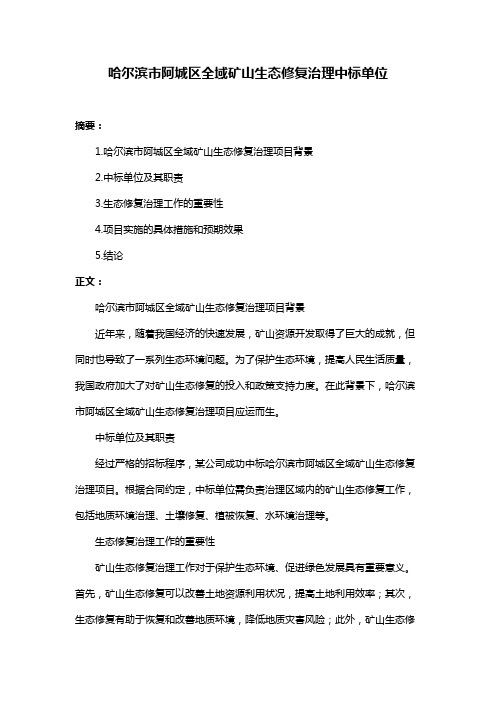 哈尔滨市阿城区全域矿山生态修复治理中标单位

摘要：

1.哈尔滨市阿城区全域矿山生态修复治理项目背景

2.中标单位及其职责

3.生态修复治理工作的重要性

4.项目实施的具体措施和预期效果

5.结论

正文：

哈尔滨市阿城区全域矿山生态修复治理项目背景

近年来，随着我国经济的快速发展，矿山资源开发取得了巨大的成就，但同时也导致了一系列生态环境问题。为了保护生态环境，提高人民生活质量，我国政府加大了对矿山生态修复的投入和政策支持力度。在此背景下，哈尔滨市阿城区全域矿山生态修复治理项目应运而生。

中标单位及其职责

经过严格的招标程序，某公司成功中标哈尔滨市阿城区全域矿山生态修复治理项目。根据合同约定，中标单位需负责治理区域内的矿山生态修复工作，包括地质环境治理、土壤修复、植被恢复、水环境治理等。

生态修复治理工作的重要性

矿山生态修复治理工作对于保护生态环境、促进绿色发展具有重要意义。首先，矿山生态修复可以改善土地资源利用状况，提高土地利用效率；其次，生态修复有助于恢复和改善地质环境，降低地质灾害风险；此外，矿山生态修